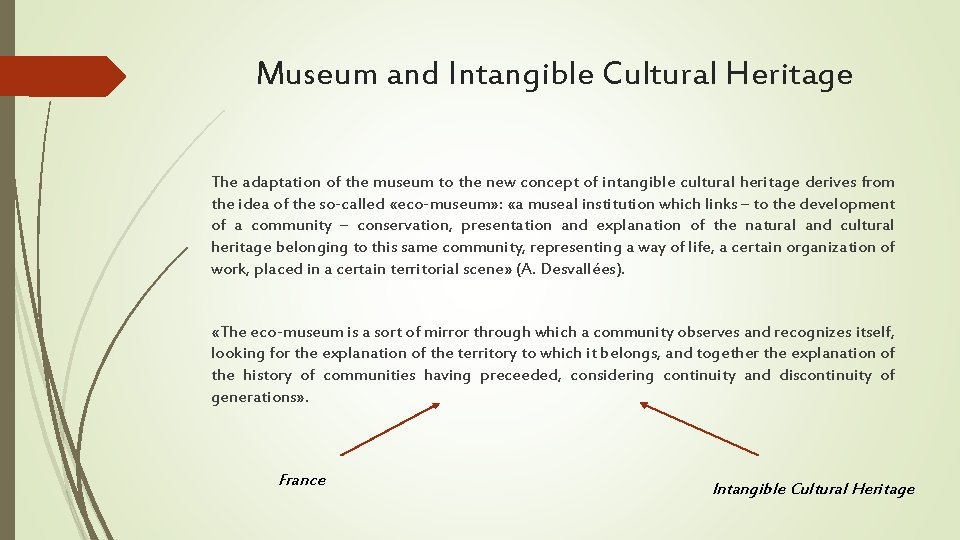 Museum and Intangible Cultural Heritage

The adaptation of the museum to the new concept of intangible cultural heritage derives from the idea of the so-called «eco-museum»: «a museal institution which links – to the development of a community – conservation, presentation and explanation of the natural and cultural heritage belonging to this same community, representing a way of life, a certain organization of work, placed in a certain territorial scene» (A. Desvallées).

«The eco-museum is a sort of mirror through which a community observes and recognizes itself, looking for the explanation of the territory to which it belongs, and together the explanation of the history of communities having preceeded, considering continuity and discontinuity of generations».

France

Intangible Cultural Heritage